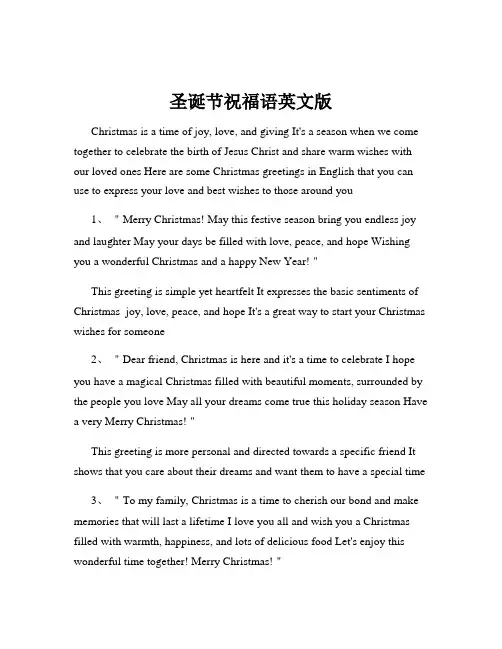 圣诞节祝福语英文版

Christmas is a time of joy, love, and giving It's a season when we come together to celebrate the birth of Jesus Christ and share warm wishes with our loved ones Here are some Christmas greetings in English that you can use to express your love and best wishes to those around you

1、 " Merry Christmas! May this festive season bring you endless joy and laughter May your days be filled with love, peace, and hope Wishing you a wonderful Christmas and a happy New Year! "

This greeting is simple yet heartfelt It expresses the basic sentiments of Christmas joy, love, peace, and hope It's a great way to start your Christmas wishes for someone

2、 " Dear friend, Christmas is here and it's a time to celebrate I hope you have a magical Christmas filled with beautiful moments, surrounded by the people you love May all your dreams come true this holiday season Have a very Merry Christmas! "

This greeting is more personal and directed towards a specific friend It shows that you care about their dreams and want them to have a special time

3、 " To my family, Christmas is a time to cherish our bond and make memories that will last a lifetime I love you all and wish you a Christmas filled with warmth, happiness, and lots of delicious food Let's enjoy this wonderful time together! Merry Christmas! "